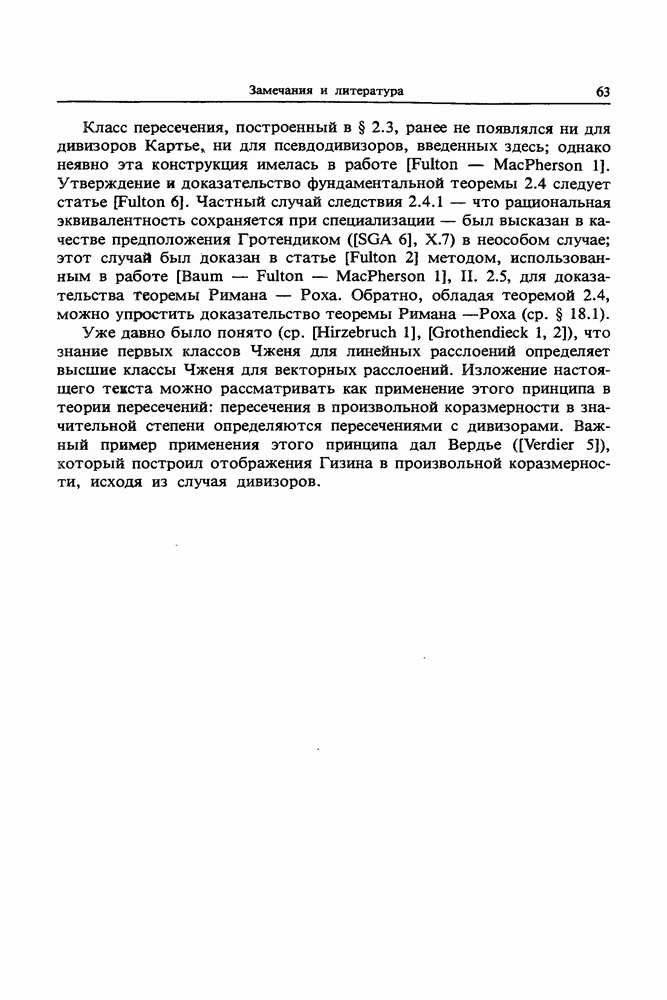 Замечания и литература 63

Класс пересечения, построенный в § 2.3, ранее не появлялся ни для дивизоров Картье, ни для псевдодивизоров, введенных здесь; однако неявно эта конструкция имелась в работе [Fulton — MacPherson 1]. Утверждение и доказательство фундаментальной теоремы 2.4 следует статье [Fulton 6]. Частный случай следствия 2.4.1 — что рациональная эквивалентность сохраняется при специализации — был высказан в качестве предположения Гротендиком ([SGA 6], X.7) в неособом случае; этот случай был доказан в статье [Fulton 2] методом, использованным в работе [Baum — Fulton — MacPherson 1], II. 2.5, для доказательства теоремы Римана — Роха. Обратно, обладая теоремой 2.4, можно упростить доказательство теоремы Римана —Роха (ср. § 18.1).

Уже давно было понято (ср. [Hirzebruch 1], [Grothendieck 1, 2]), что знание первых классов Чженя для линейных расслоений определяет высшие классы Чженя для векторных расслоений. Изложение настоящего текста можно рассматривать как применение этого принципа в теории пересечений: пересечения в произвольной коразмерности в значительной степени определяются пересечениями с дивизорами. Важный пример применения этого принципа дал Вердье ([Verdier 5]), который построил отображения Гизина в произвольной коразмерности, исходя из случая дивизоров.